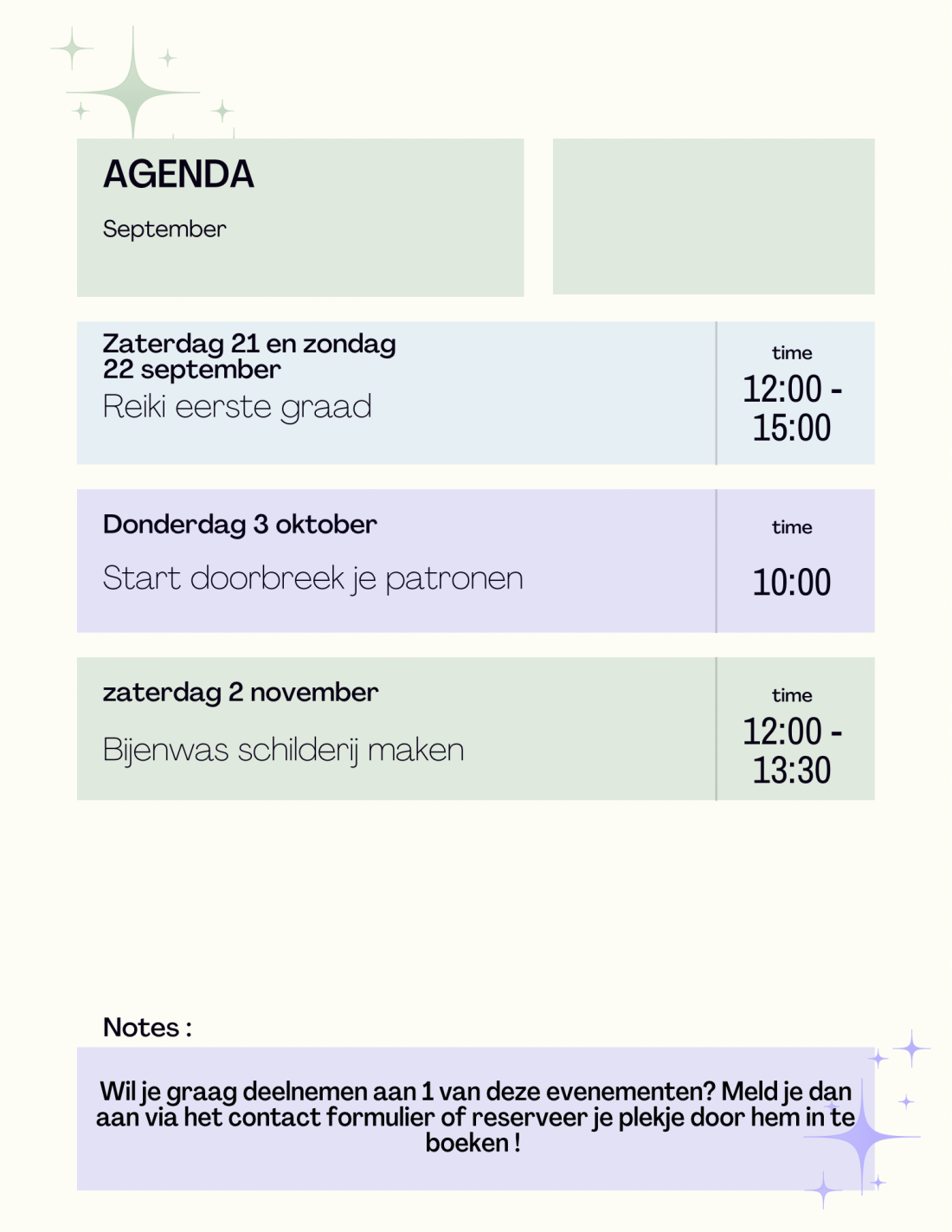 AGENDA

September

Zaterdag 21 en zondag 22 september

Reiki eerste graad

time

12:00 - 15:00

Donderdag 3 oktober

Start doorbreek je patronen

time

10:00

zaterdag 2 november

Bijenwas schilderij maken

time

12:00 - 13:30

Notes :

Wil je graag deelnemen aan 1 van deze evenementen? Meld je dan aan via het contact formulier of reserveer je plekje door hem in te boeken !